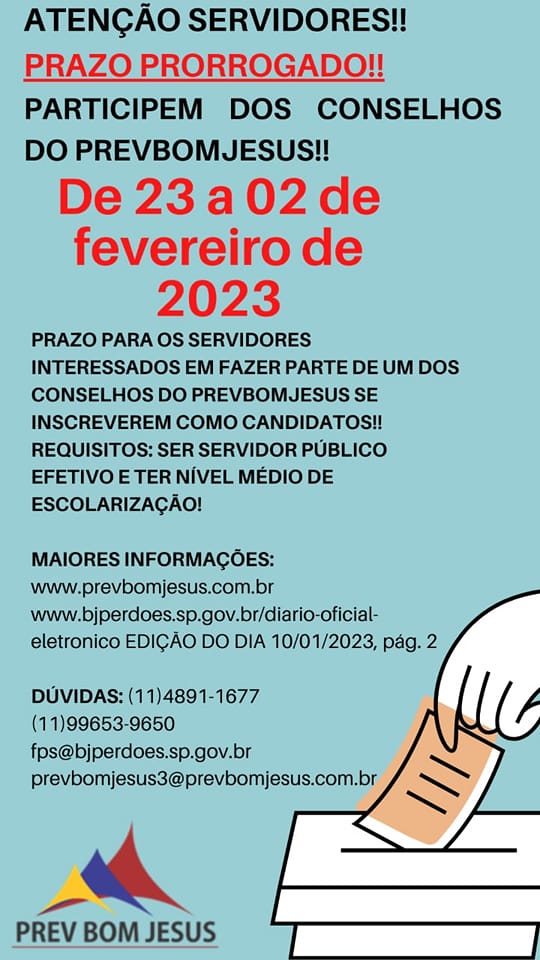 ATENÇÃO SERVIDORES!!

PRAZO PRORROGADO!!

PARTICIPEM DOS CONSELHOS DO PREVBOMJESUS!!

De 23 a 02 de fevereiro de 2023

PRAZO PARA OS SERVIDORES INTERESSADOS EM FAZER PARTE DE UM DOS CONSELHOS DO PREVBOMJESUS SE INSCREVEREM COMO CANDIDATOS!! REQUISITOS: SER SERVIDOR PÚBLICO EFETIVO E TER NÍVEL MÉDIO DE ESCOLARIZAÇÃO!

MAIORES INFORMAÇÕES:
www.prevbomjesus.com.br
www.bjperdoes.sp.gov.br/diario-oficial-eletronico EDIÇÃO DO DIA 10/01/2023, pág. 2

DÚVIDAS: (11)4891-1677
(11)99653-9650
fps@bjperdoes.sp.gov.br
prevbomjesus3@prevbomjesus.com.br

PREV BOM JESUS